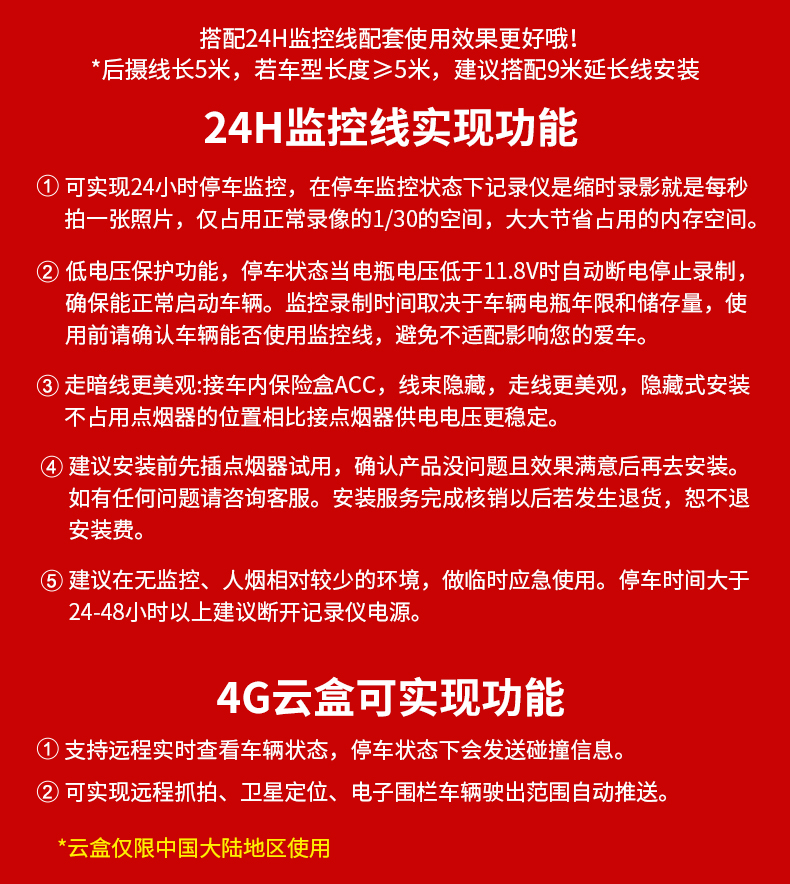 搭配24H监控线配套使用效果更好哦！
*后摄线长5米，若车型长度≥5米，建议搭配9米延长线安装

24H监控线实现功能

① 可实现24小时停车监控，在停车监控状态下记录仪是缩时录影就是每秒拍一张照片，仅占用正常录像的1/30的空间，大大节省占用的内存空间。

② 低电压保护功能，停车状态当电瓶电压低于11.8V时自动断电停止录制，确保能正常启动车辆。监控录制时间取决于车辆电瓶年限和储存量，使用前请确认车辆能否使用监控线，避免不适配影响您的爱车。

③ 走暗线更美观:接车内保险盒ACC，线束隐藏，走线更美观，隐藏式安装不占用点烟器的位置相比接点烟器供电电压更稳定。

④ 建议安装前先插点烟器试用，确认产品没问题且效果满意后再去安装。如有任何问题请咨询客服。安装服务完成核销以后若发生退货，恕不退安装费。

⑤ 建议在无监控、人烟相对较少的环境，做临时应急使用。停车时间大于24-48小时以上建议断开记录仪电源。

4G云盒可实现功能

① 支持远程实时查看车辆状态，停车状态下会发送碰撞信息。

② 可实现远程抓拍、卫星定位、电子围栏车辆驶出范围自动推送。

*云盒仅限中国大陆地区使用